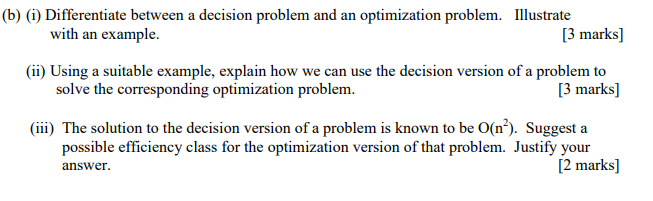 (b) (i) Differentiate between a decision problem and an optimization problem. Illustrate with an example. [3 marks]

(ii) Using a suitable example, explain how we can use the decision version of a problem to solve the corresponding optimization problem. [3 marks]

(iii) The solution to the decision version of a problem is known to be $O(n^2)$. Suggest a possible efficiency class for the optimization version of that problem. Justify your answer. [2 marks]